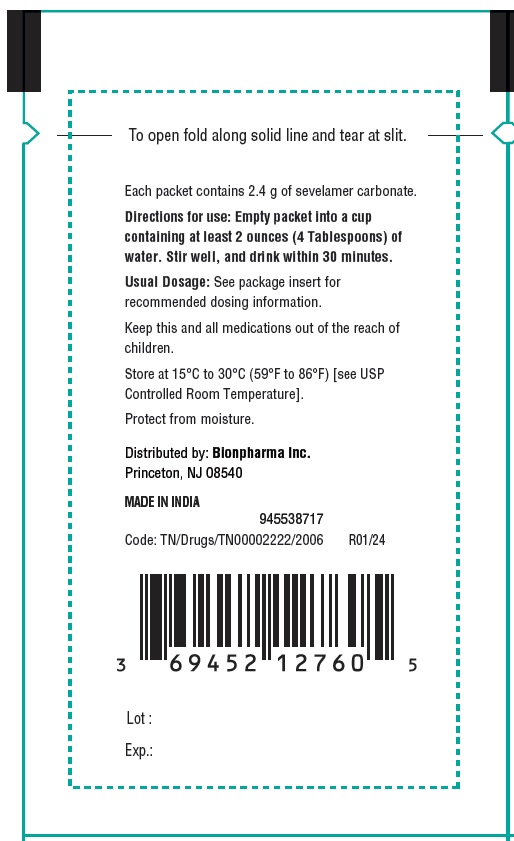 To open fold along solid line and tear at slit.

Each packet contains 2.4 g of sevelamer carbonate.

Directions for use: Empty packet into a cup containing at least 2 ounces (4 Tablespoons) of water. Stir well, and drink within 30 minutes.

Usual Dosage: See package insert for recommended dosing information.

Keep this and all medications out of the reach of children.

Store at 15°C to 30°C (59°F to 86°F) [see USP Controlled Room Temperature].

Protect from moisture.

Distributed by: Bionpharma Inc.
Princeton, NJ 08540

MADE IN INDIA

945538717
Code: TN/Drugs/TN00002222/2006 R01/24

3 69452 12760 5

Lot :

Exp.: